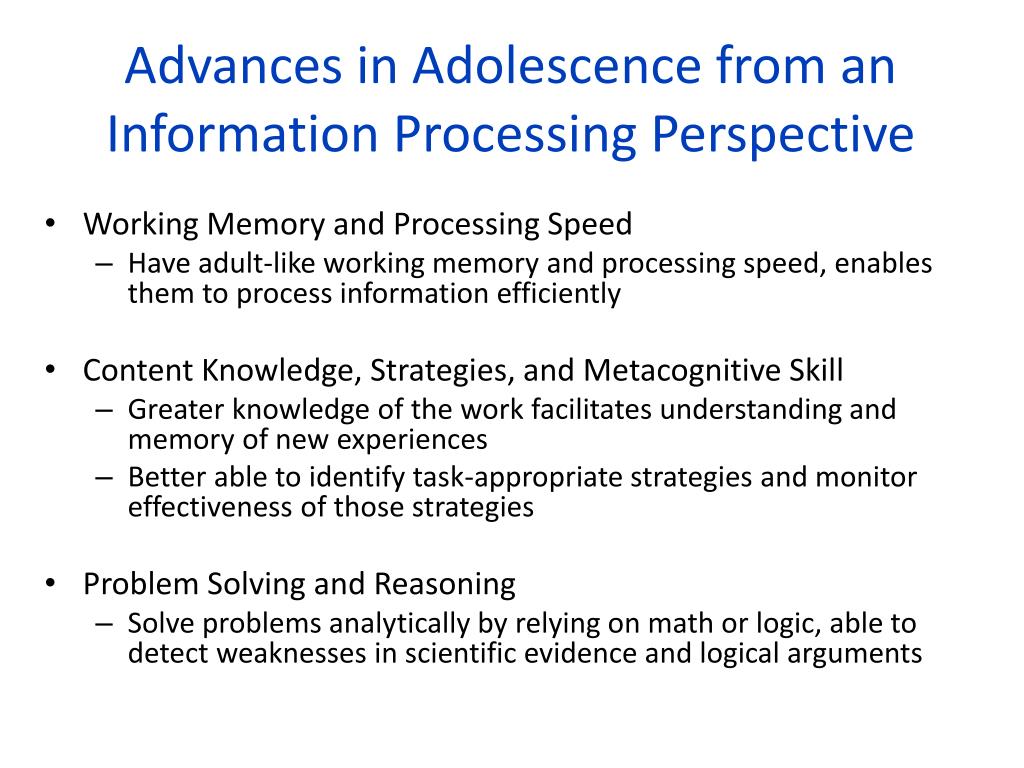 Advances in Adolescence from an Information Processing Perspective

• Working Memory and Processing Speed
– Have adult-like working memory and processing speed, enables them to process information efficiently

• Content Knowledge, Strategies, and Metacognitive Skill
– Greater knowledge of the work facilitates understanding and memory of new experiences
– Better able to identify task-appropriate strategies and monitor effectiveness of those strategies

• Problem Solving and Reasoning
– Solve problems analytically by relying on math or logic, able to detect weaknesses in scientific evidence and logical arguments